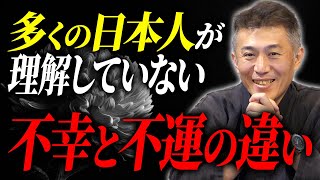 多くの日本人が
理解していない
不幸と不運の違い